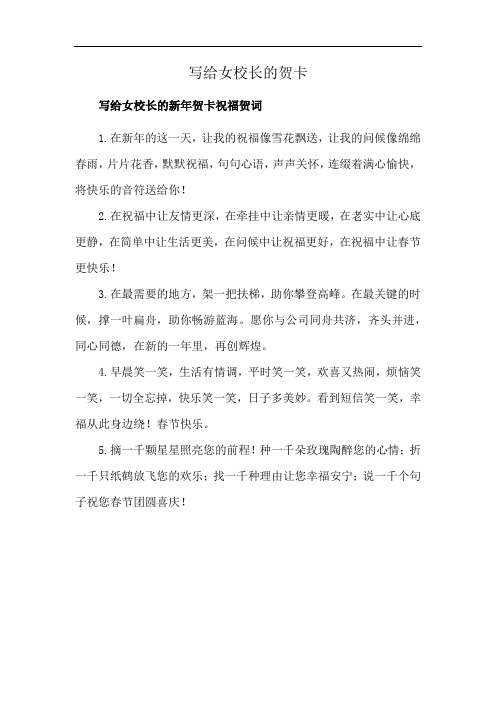 写给女校长的贺卡

写给女校长的新年贺卡祝福贺词

1.在新年的这一天，让我的祝福像雪花飘送，让我的问候像绵绵春雨，片片花香，默默祝福，句句心语，声声关怀，连缀着满心愉快，将快乐的音符送给你！

2.在祝福中让友情更深，在牵挂中让亲情更暖，在老实中让心底更静，在简单中让生活更美，在问候中让祝福更好，在祝福中让春节更快乐！

3.在最需要的地方，架一把扶梯，助你攀登高峰。在最关键的时候，撑一叶扁舟，助你畅游蓝海。愿你与公司同舟共济，齐头并进，同心同德，在新的一年里，再创辉煌。

4.早晨笑一笑，生活有情调，平时笑一笑，欢喜又热闹，烦恼笑一笑，一切全忘掉，快乐笑一笑，日子多美妙。看到短信笑一笑，幸福从此身边绕！春节快乐。

5.摘一千颗星星照亮您的前程！种一千朵玫瑰陶醉您的心情；折一千只纸鹤放飞您的欢乐；找一千种理由让您幸福安宁；说一千个句子祝您春节团圆喜庆！